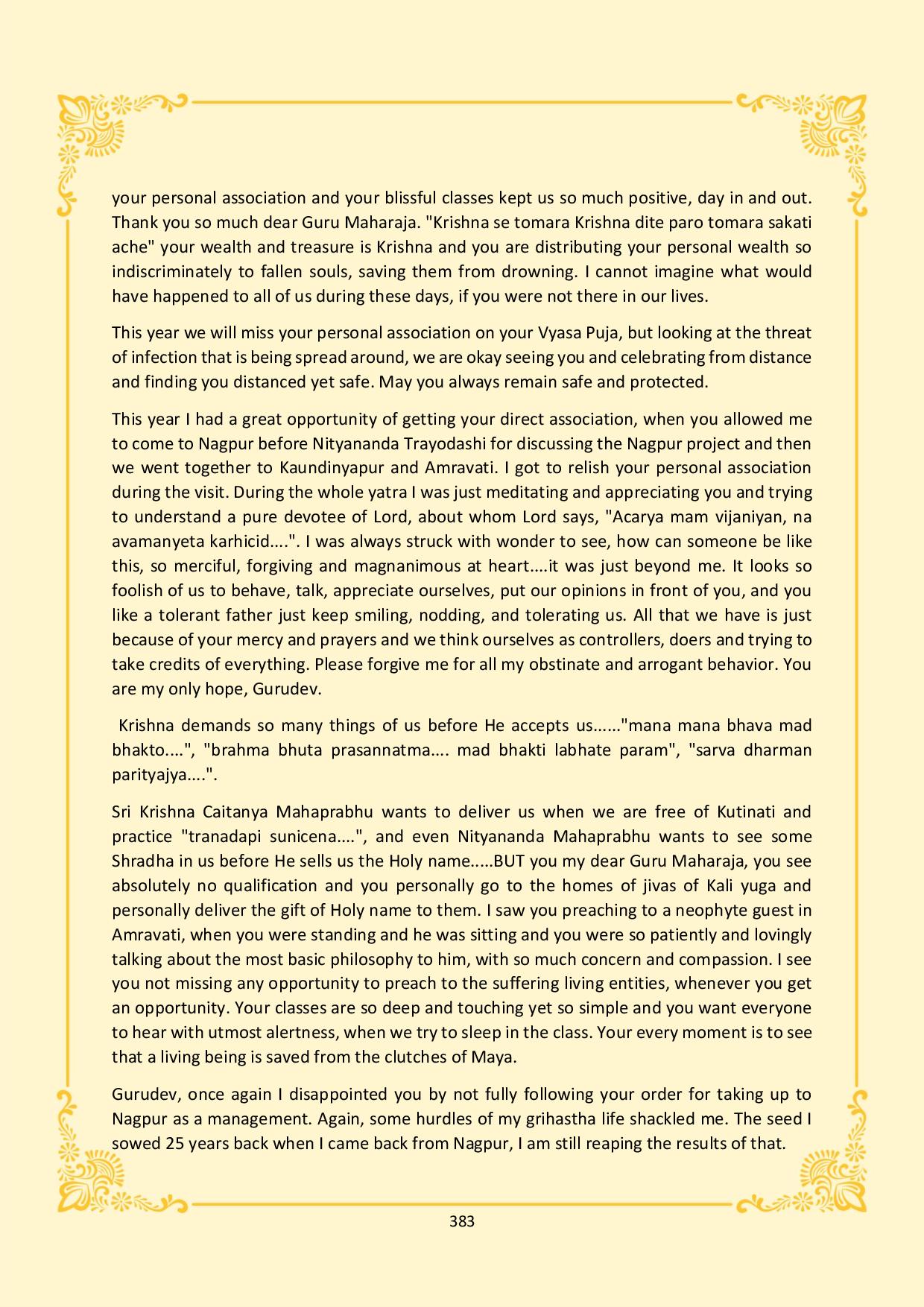 your personal association and your blissful classes kept us so much positive, day in and out. Thank you so much dear Guru Maharaja. "Krishna se tomara Krishna dite paro tomara sakati ache" your wealth and treasure is Krishna and you are distributing your personal wealth so indiscriminately to fallen souls, saving them from drowning. I cannot imagine what would have happened to all of us during these days, if you were not there in our lives.

This year we will miss your personal association on your Vyasa Puja, but looking at the threat of infection that is being spread around, we are okay seeing you and celebrating from distance and finding you distanced yet safe. May you always remain safe and protected.

This year I had a great opportunity of getting your direct association, when you allowed me to come to Nagpur before Nityananda Trayodashi for discussing the Nagpur project and then we went together to Kaundinyapur and Amravati. I got to relish your personal association during the visit. During the whole yatra I was just meditating and appreciating you and trying to understand a pure devotee of Lord, about whom Lord says, "Acarya mam vijaniyan, na avamanyeta karhicid....". I was always struck with wonder to see, how can someone be like this, so merciful, forgiving and magnanimous at heart....it was just beyond me. It looks so foolish of us to behave, talk, appreciate ourselves, put our opinions in front of you, and you like a tolerant father just keep smiling, nodding, and tolerating us. All that we have is just because of your mercy and prayers and we think ourselves as controllers, doers and trying to take credits of everything. Please forgive me for all my obstinate and arrogant behavior. You are my only hope, Gurudev.

Krishna demands so many things of us before He accepts us......"mana mana bhava mad bhakto....", "brahma bhuta prasannatma.... mad bhakti labhate param", "sarva dharman parityajya....".

Sri Krishna Caitanya Mahaprabhu wants to deliver us when we are free of Kutinati and practice "tranadapi sunicena....", and even Nityananda Mahaprabhu wants to see some Shradha in us before He sells us the Holy name.....BUT you my dear Guru Maharaja, you see absolutely no qualification and you personally go to the homes of jivas of Kali yuga and personally deliver the gift of Holy name to them. I saw you preaching to a neophyte guest in Amravati, when you were standing and he was sitting and you were so patiently and lovingly talking about the most basic philosophy to him, with so much concern and compassion. I see you not missing any opportunity to preach to the suffering living entities, whenever you get an opportunity. Your classes are so deep and touching yet so simple and you want everyone to hear with utmost alertness, when we try to sleep in the class. Your every moment is to see that a living being is saved from the clutches of Maya.

Gurudev, once again I disappointed you by not fully following your order for taking up to Nagpur as a management. Again, some hurdles of my grihastha life shackled me. The seed I sowed 25 years back when I came back from Nagpur, I am still reaping the results of that.

383